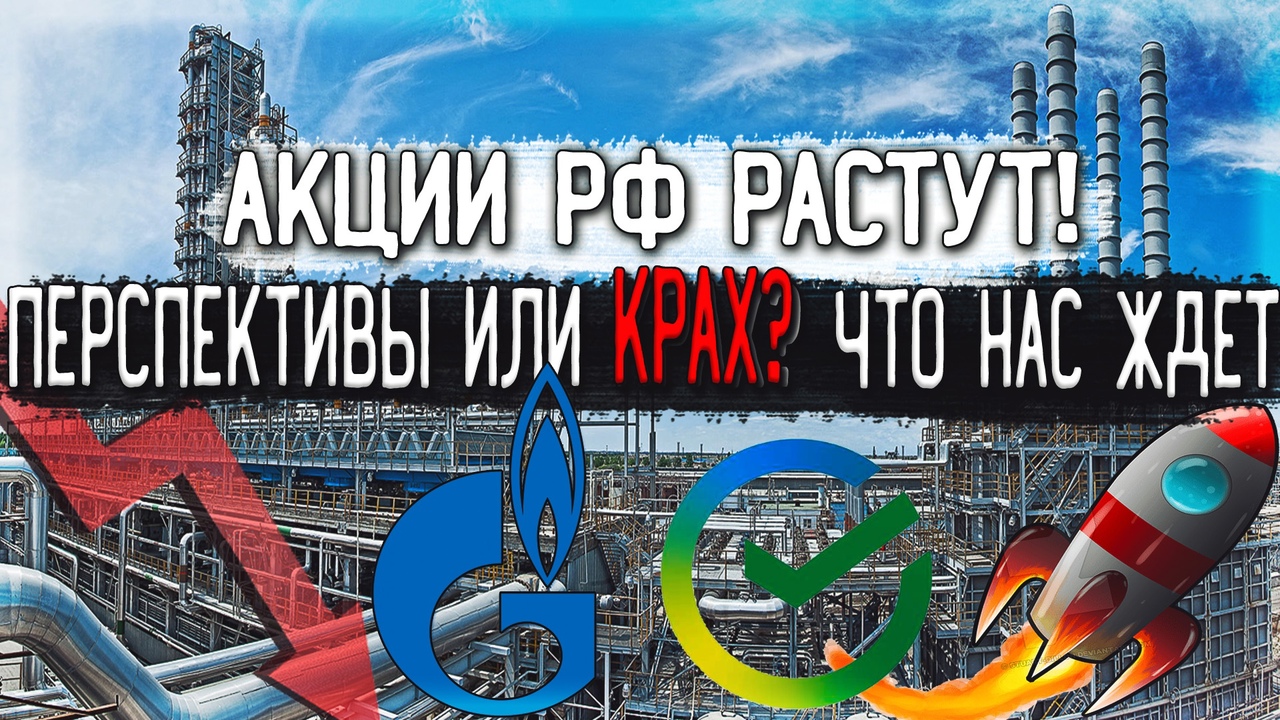 АКЦИИ РФ РАСТУТ!
ПЕРСПЕКТИВЫ ИЛИ КРАХ? ЧТО НАС ЖДЕТ